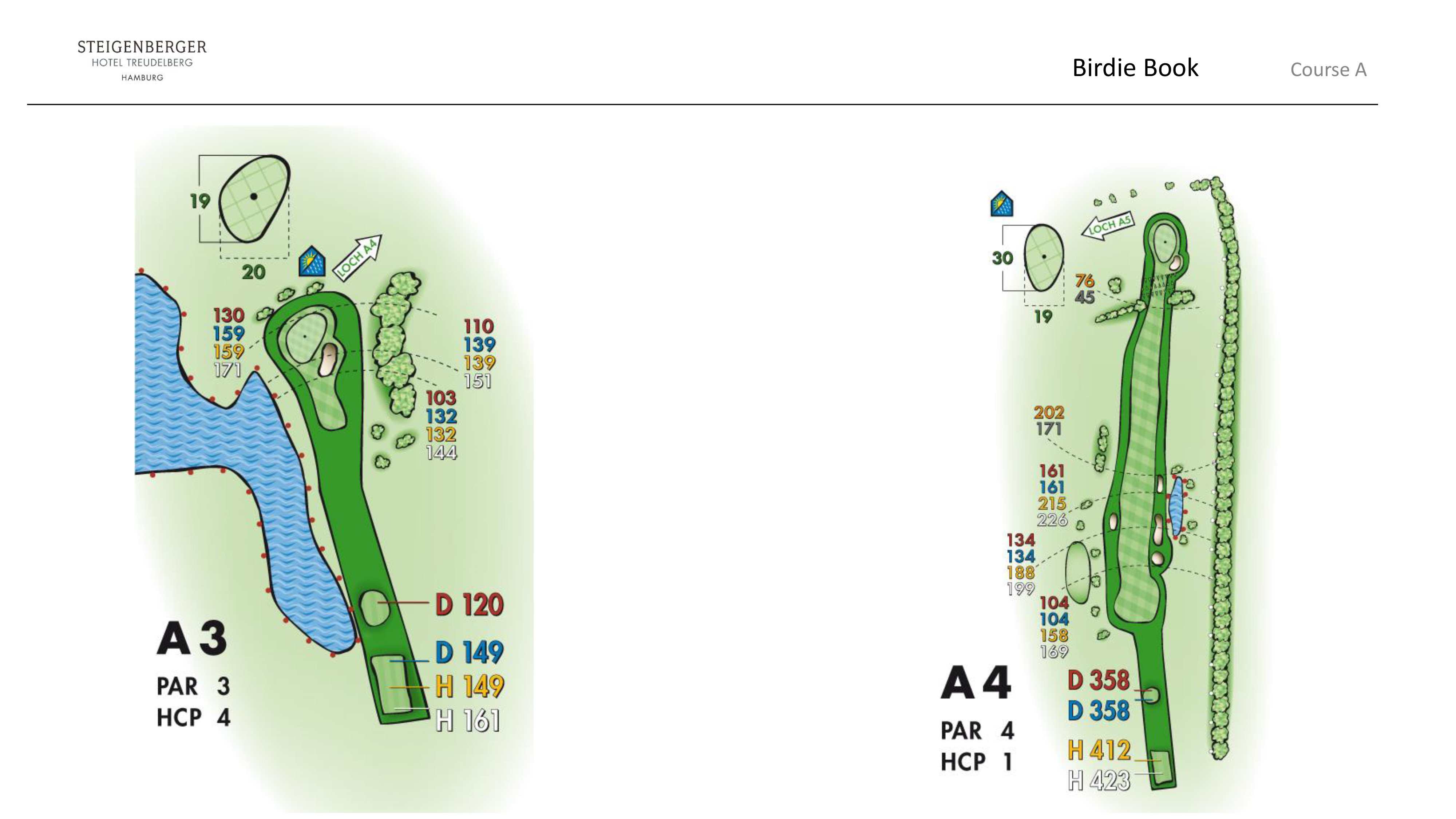 STEIGENBERGER
HOTEL TREUDELBERG
HAMBURG

Birdie Book

Course A

19

20

LOCH A4

130
159
159
171

110
139
139
151

103
132
132
144

D 120

D 149

H 149

H 161

A 3

PAR 3

HCP 4

LOCH A5

30

19

76
45

202
171

161
161
215
226

134
134
188
199

104
104
158
169

D 358

D 358

H 412

H 423

A 4

PAR 4

HCP 1